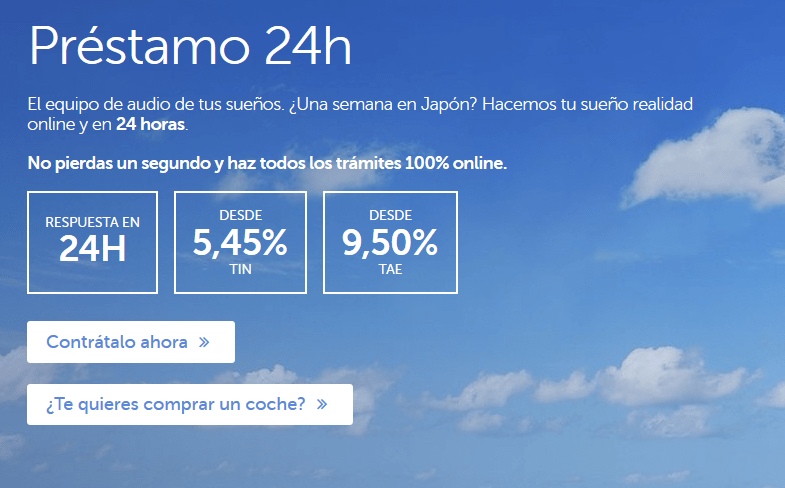 Préstamo 24h

El equipo de audio de tus sueños. ¿Una semana en Japón? Hacemos tu sueño realidad online y en 24 horas.

No pierdas un segundo y haz todos los trámites 100% online.

RESPUESTA EN
24H

DESDE
5,45%
TIN

DESDE
9,50%
TAE

Contrátalo ahora »

¿Te quieres comprar un coche? »